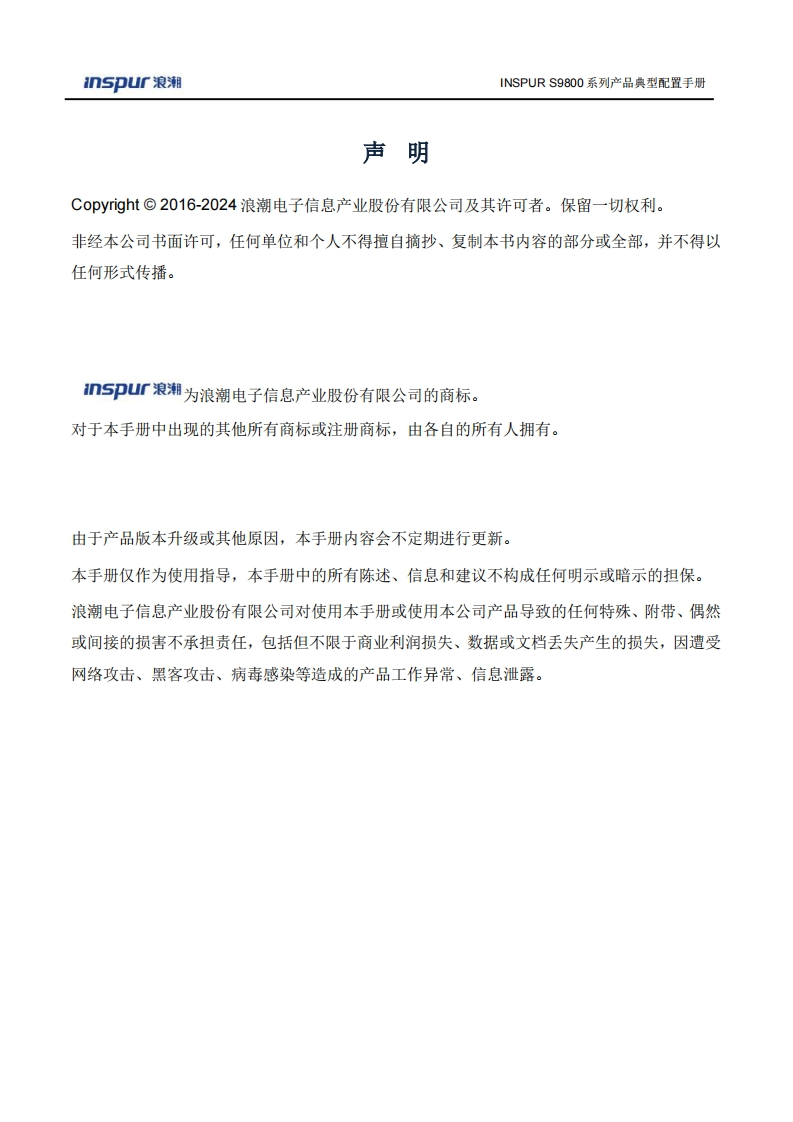 inspur 浪潮

INSPUR S9800 系列产品典型配置手册

声 明

Copyright © 2016-2024 浪潮电子信息产业股份有限公司及其许可者。保留一切权利。

非经本公司书面许可，任何单位和个人不得擅自摘抄、复制本书内容的部分或全部，并不得以任何形式传播。

inspur 浪潮为浪潮电子信息产业股份有限公司的商标。

对于本手册中出现的其他所有商标或注册商标，由各自的所有人拥有。

由于产品版本升级或其他原因，本手册内容会不定期进行更新。

本手册仅作为使用指导，本手册中的所有陈述、信息和建议不构成任何明示或暗示的担保。

浪潮电子信息产业股份有限公司对使用本手册或使用本公司产品导致的任何特殊、附带、偶然或间接的损害不承担责任，包括但不限于商业利润损失、数据或文档丢失产生的损失，因遭受网络攻击、黑客攻击、病毒感染等造成的产品工作异常、信息泄露。